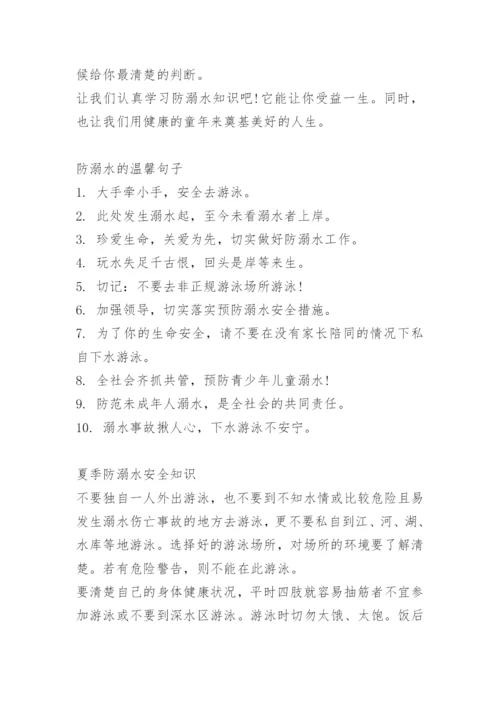 候给你最清楚的判断。
让我们认真学习防溺水知识吧！它能让你受益一生。同时，也让我们用健康的童年来奠基美好的人生。

防溺水的温馨句子
1. 大手牵小手，安全去游泳。
2. 此处发生溺水起，至今未看溺水者上岸。
3. 珍爱生命，关爱为先，切实做好防溺水工作。
4. 玩水失足千古恨，回头是岸等来生。
5. 切记：不要去非正规游泳场所游泳！
6. 加强领导，切实落实预防溺水安全措施。
7. 为了你的生命安全，请不要在没有家长陪同的情况下私自下水游泳。
8. 全社会齐抓共管，预防青少年儿童溺水！
9. 防范未成年人溺水，是全社会的共同责任。
10. 溺水事故揪人心，下水游泳不安宁。

夏季防溺水安全知识
不要独自一人外出游泳，也不要到不知水情或比较危险且易发生溺水伤亡事故的地方去游泳，更不要私自到江、河、湖、水库等地游泳。选择好的游泳场所，对场所的环境要了解清楚。若有危险警告，则不能在此游泳。
要清楚自己的身体健康状况，平时四肢就容易抽筋者不宜参加游泳或不要到深水区游泳。游泳时切勿太饿、太饱。饭后